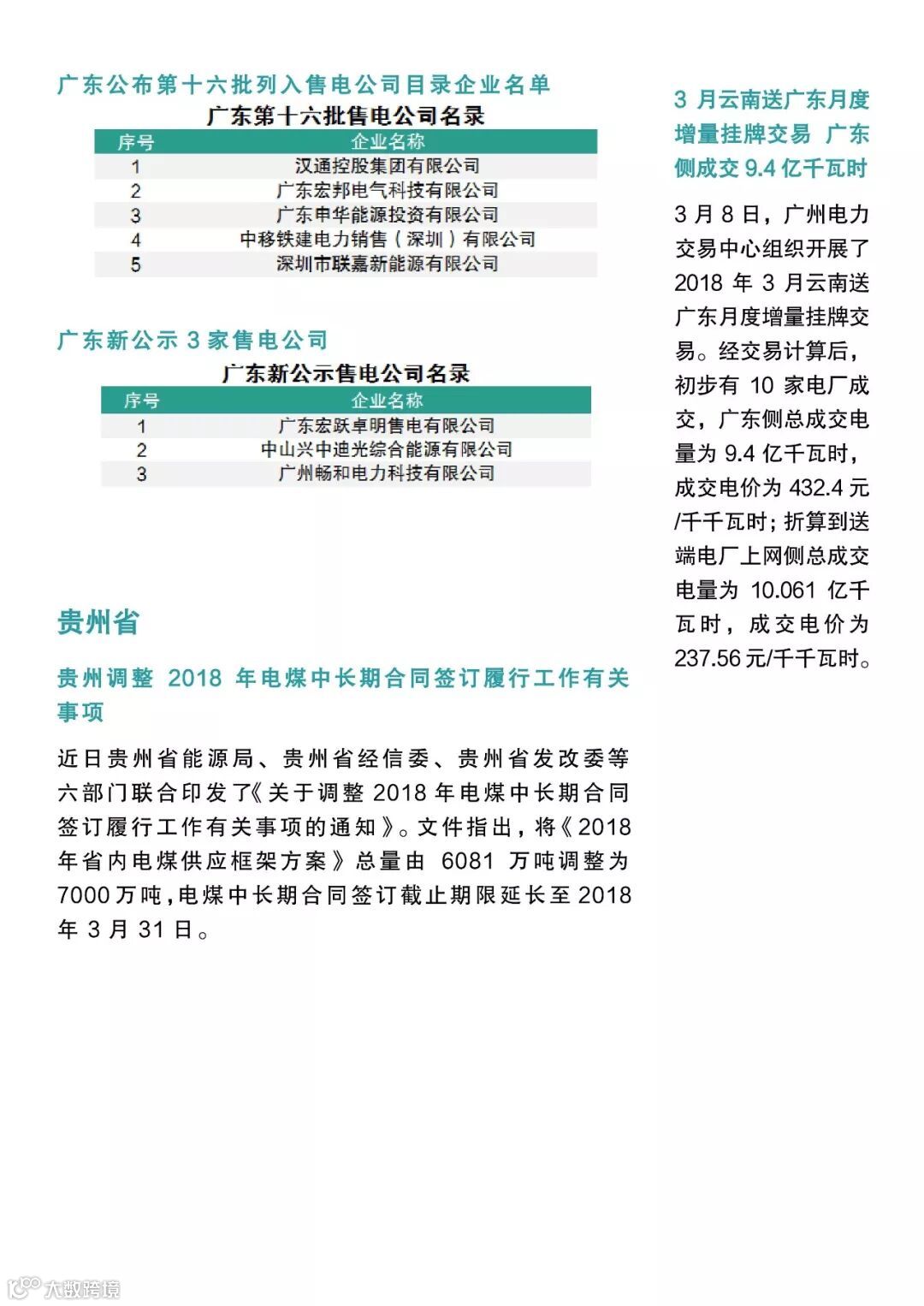 广东公布第十六批列入售电公司目录企业名单

广东第十六批售电公司名录

| 序号 | 企业名称 |
|---|---|
| 1 | 汉通控股集团有限公司 |
| 2 | 广东宏邦电气科技有限公司 |
| 3 | 广东申华能源投资有限公司 |
| 4 | 中移铁建电力销售（深圳）有限公司 |
| 5 | 深圳市联嘉新能源有限公司 |

广东新公示 3 家售电公司

广东新公示售电公司名录

| 序号 | 企业名称 |
|---|---|
| 1 | 广东宏跃卓明售电有限公司 |
| 2 | 中山兴中迪光综合能源有限公司 |
| 3 | 广州畅和电力科技有限公司 |

贵州省

贵州调整 2018 年电煤中长期合同签订履行工作有关事项

近日贵州省能源局、贵州省经信委、贵州省发改委等六部门联合印发了《关于调整 2018 年电煤中长期合同签订履行工作有关事项的通知》。文件指出，将《2018 年省内电煤供应框架方案》总量由 6081 万吨调整为 7000 万吨，电煤中长期合同签订截止期限延长至 2018 年 3 月 31 日。

3 月云南送广东月度增量挂牌交易 广东侧成交 9.4 亿千瓦时

3 月 8 日，广州电力交易中心组织开展了 2018 年 3 月云南送广东月度增量挂牌交易。经交易计算后，初步有 10 家电厂成交，广东侧总成交电量为 9.4 亿千瓦时，成交电价为 432.4 元/千千瓦时；折算到送端电厂上网侧总成交电量为 10.061 亿千瓦时，成交电价为 237.56 元/千千瓦时。

大数跨境